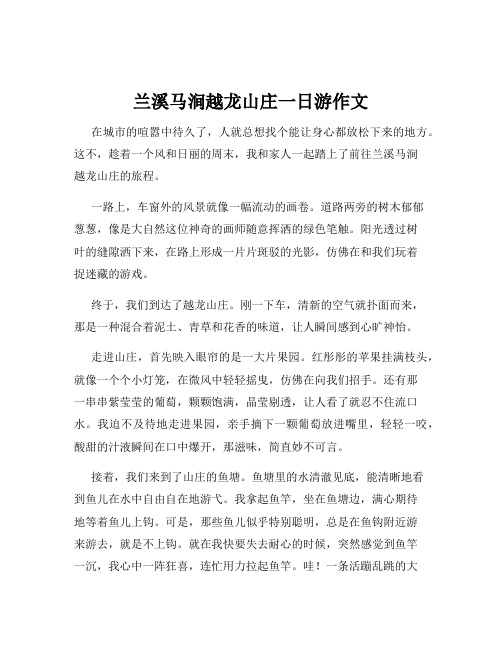 兰溪马涧越龙山庄一日游作文

在城市的喧嚣中待久了，人就总想找个能让身心都放松下来的地方。这不，趁着一个风和日丽的周末，我和家人一起踏上了前往兰溪马涧越龙山庄的旅程。

一路上，车窗外的风景就像一幅流动的画卷。道路两旁的树木郁郁葱葱，像是大自然这位神奇的画师随意挥洒的绿色笔触。阳光透过树叶的缝隙洒下来，在路上形成一片片斑驳的光影，仿佛在和我们玩着捉迷藏的游戏。

终于，我们到达了越龙山庄。刚一下车，清新的空气就扑面而来，那是一种混合着泥土、青草和花香的味道，让人瞬间感到心旷神怡。

走进山庄，首先映入眼帘的是一大片果园。红彤彤的苹果挂满枝头，就像一个个小灯笼，在微风中轻轻摇曳，仿佛在向我们招手。还有那一串串紫莹莹的葡萄，颗颗饱满，晶莹剔透，让人看了就忍不住流口水。我迫不及待地走进果园，亲手摘下一颗葡萄放进嘴里，轻轻一咬，酸甜的汁液瞬间在口中爆开，那滋味，简直妙不可言。

接着，我们来到了山庄的鱼塘。鱼塘里的水清澈见底，能清晰地看到鱼儿在水中自由自在地游弋。我拿起鱼竿，坐在鱼塘边，满心期待地等着鱼儿上钩。可是，那些鱼儿似乎特别聪明，总是在鱼钩附近游来游去，就是不上钩。就在我快要失去耐心的时候，突然感觉到鱼竿一沉，我心中一阵狂喜，连忙用力拉起鱼竿。哇！一条活蹦乱跳的大